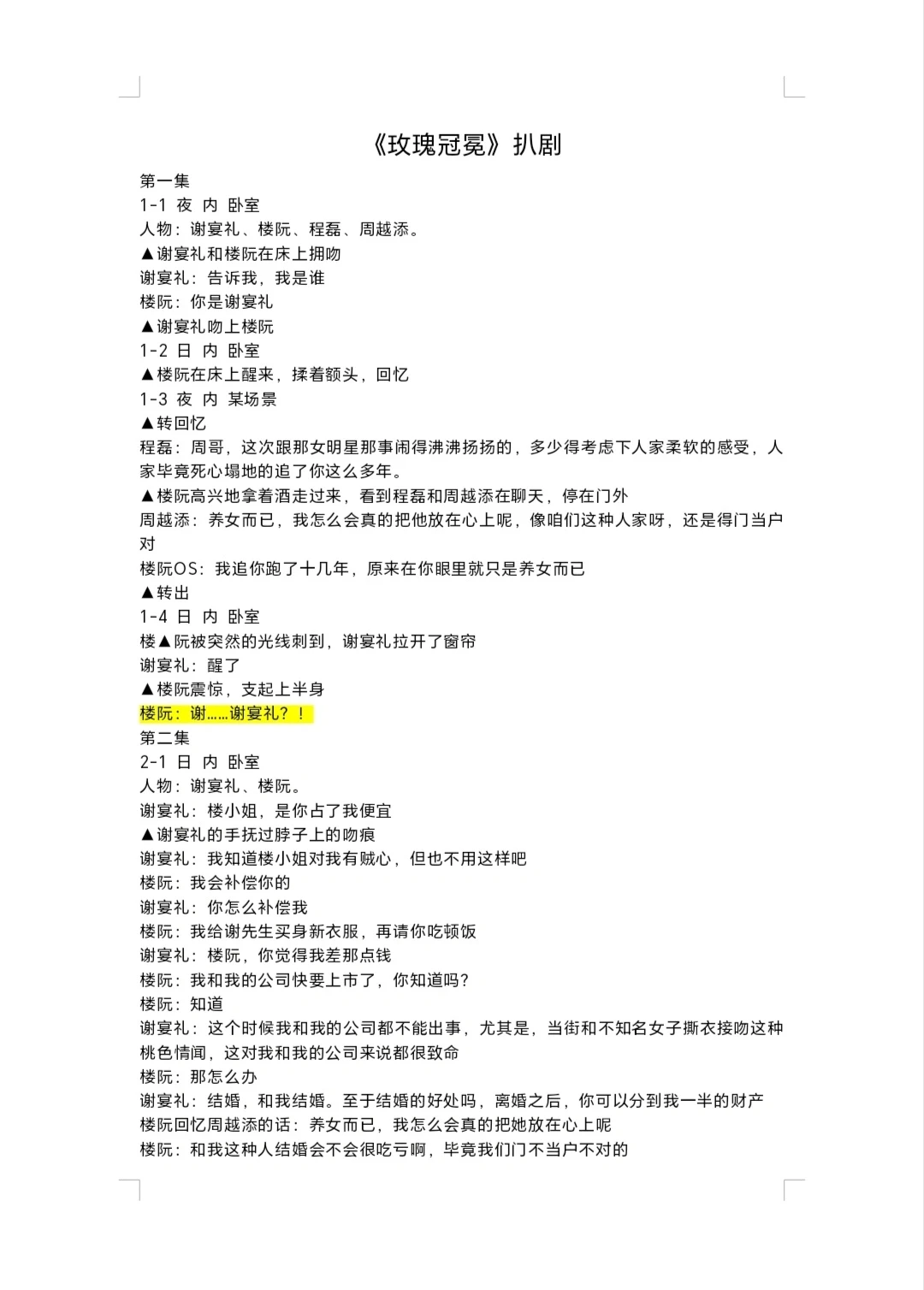 《玫瑰冠冕》扒剧

第一集
1-1 夜 内 卧室
人物：谢宴礼、楼阮、程磊、周越添。
▲谢宴礼和楼阮在床上拥吻
谢宴礼：告诉我，我是谁
楼阮：你是谢宴礼
▲谢宴礼吻上楼阮
1-2 日 内 卧室
▲楼阮在床上醒来，揉着额头，回忆
1-3 夜 内 某场景
▲转回忆
程磊：周哥，这次跟那女明星那事闹得沸沸扬扬的，多少得考虑下人家柔软的感受，人家毕竟死心塌地的追了你这么多年。
▲楼阮高兴地拿着酒走过来，看到程磊和周越添在聊天，停在门外
周越添：养女而已，我怎么会真的把他放在心上呢，像咱们这种人家呀，还是得门当户对
楼阮OS：我追你跑了十几年，原来在你眼里就只是养女而已
▲转出
1-4 日 内 卧室
楼▲阮被突然的光线刺到，谢宴礼拉开了窗帘
谢宴礼：醒了
▲楼阮震惊，支起上半身
楼阮：谢……谢宴礼？！
第二集
2-1 日 内 卧室
人物：谢宴礼、楼阮。
谢宴礼：楼小姐，是你占了我便宜
▲谢宴礼的手抚过脖子上的吻痕
谢宴礼：我知道楼小姐对我有贼心，但也不用这样吧
楼阮：我会补偿你的
谢宴礼：你怎么补偿我
楼阮：我给谢先生买身新衣服，再请你吃顿饭
谢宴礼：楼阮，你觉得我差那点钱
楼阮：我和我的公司快要上市了，你知道吗？
楼阮：知道
谢宴礼：这个时候我和我的公司都不能出事，尤其是，当街和不知名女子撕衣接吻这种桃色情闻，这对我和我的公司来说都很致命
楼阮：那怎么办
谢宴礼：结婚，和我结婚。至于结婚的好处吗，离婚之后，你可以分到我一半的财产
楼阮回忆周越添的话：养女而已，我怎么会真的把她放在心上呢
楼阮：和我这种人结婚会不会很吃亏啊，毕竟我们门不当户不对的